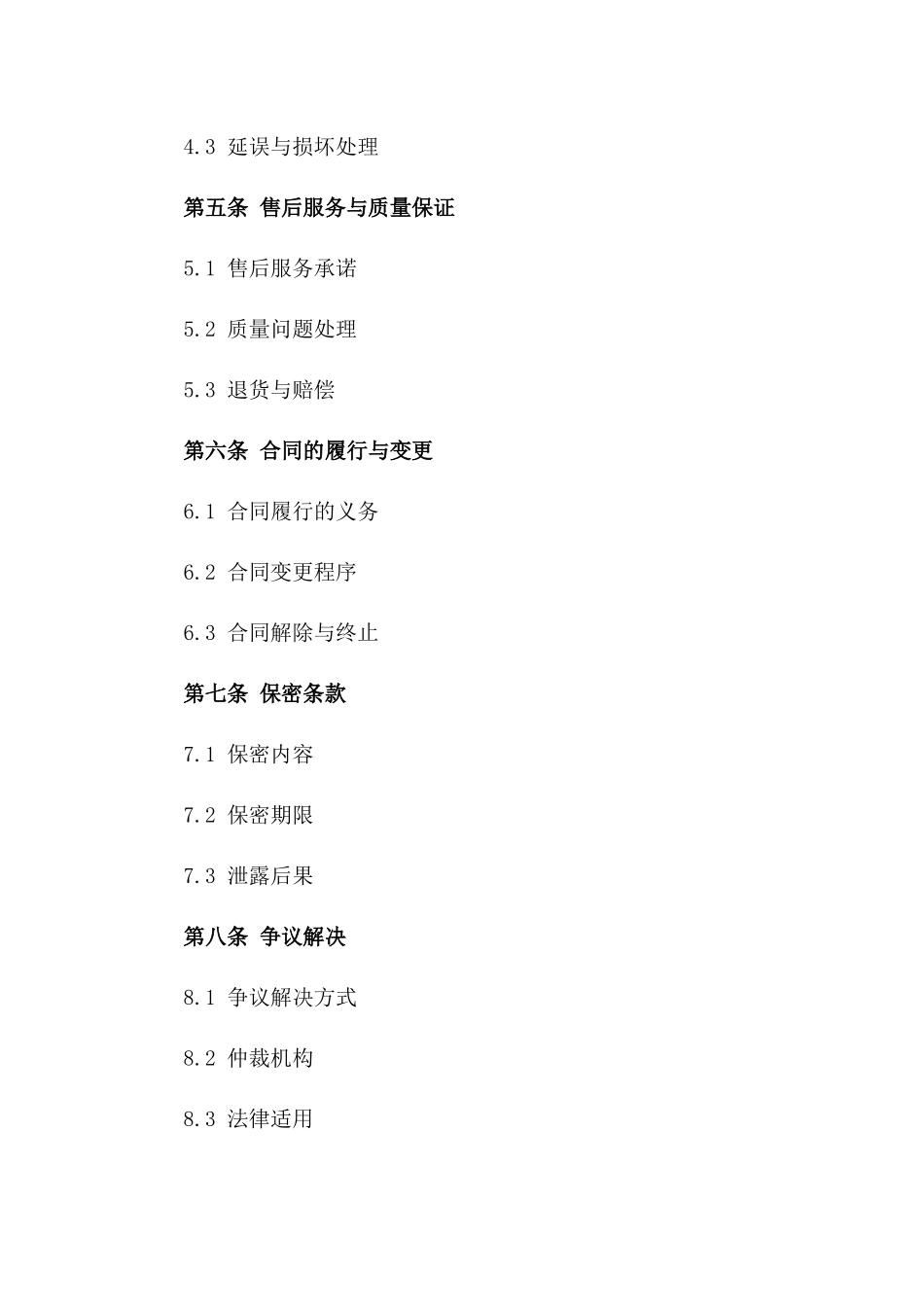 4.3 延误与损坏处理

第五条 售后服务与质量保证

5.1 售后服务承诺

5.2 质量问题处理

5.3 退货与赔偿

第六条 合同的履行与变更

6.1 合同履行的义务

6.2 合同变更程序

6.3 合同解除与终止

第七条 保密条款

7.1 保密内容

7.2 保密期限

7.3 泄露后果

第八条 争议解决

8.1 争议解决方式

8.2 仲裁机构

8.3 法律适用